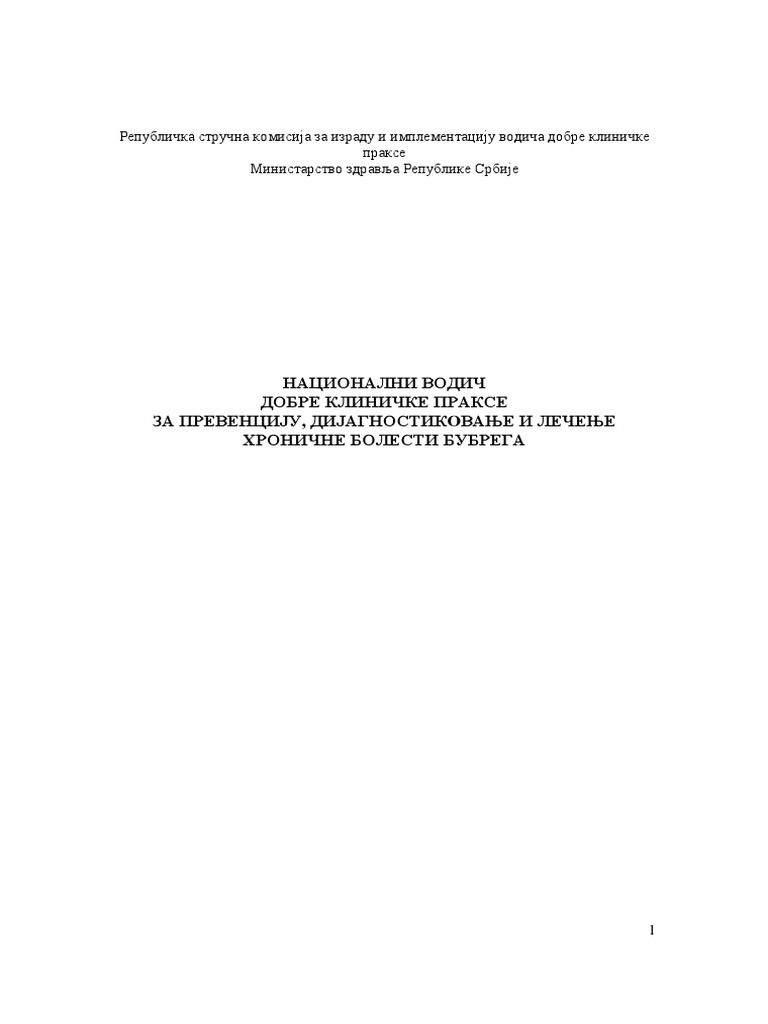 Републичка стручна комисија за израду и имплементацију водича добре клиничке праксе
Министарство здравља Републике Србије

НАЦИОНАЛНИ ВОДИЧ
ДОБРЕ КЛИНИЧКЕ ПРАКСЕ
ЗА ПРЕВЕНЦИЈУ, ДИЈАГНОСТИКОВАЊЕ И ЛЕЧЕЊЕ
ХРОНИЧНЕ БОЛЕСТИ БУБРЕГА

1